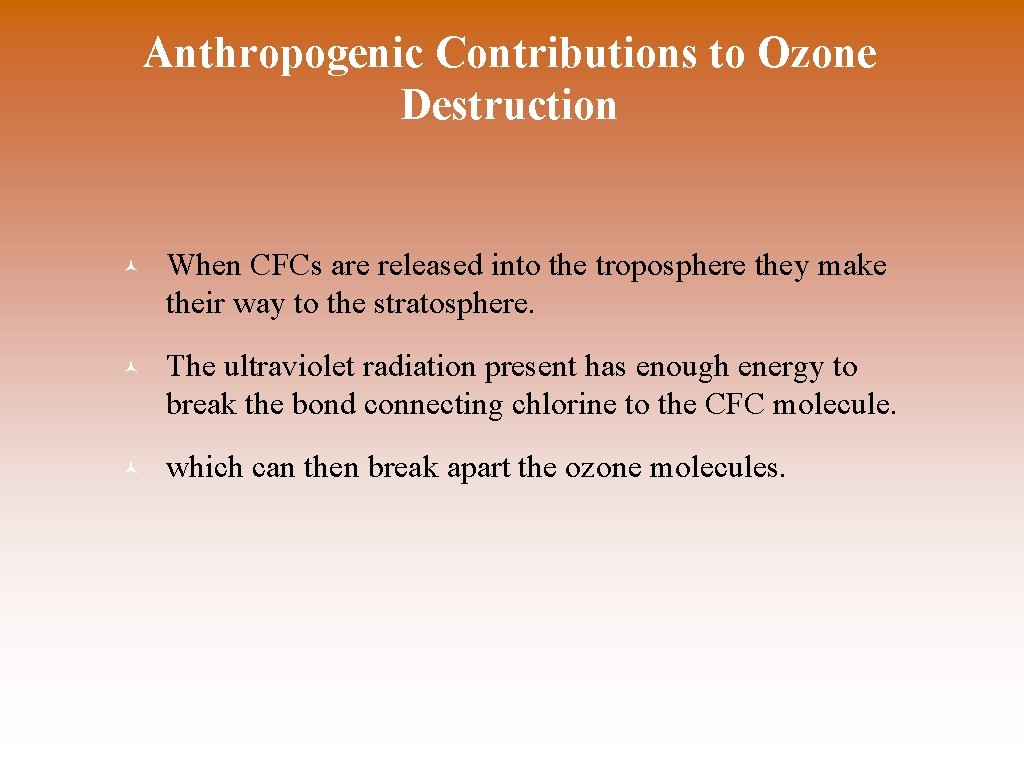 Anthropogenic Contributions to Ozone Destruction

© When CFCs are released into the troposphere they make their way to the stratosphere.

© The ultraviolet radiation present has enough energy to break the bond connecting chlorine to the CFC molecule.

© which can then break apart the ozone molecules.